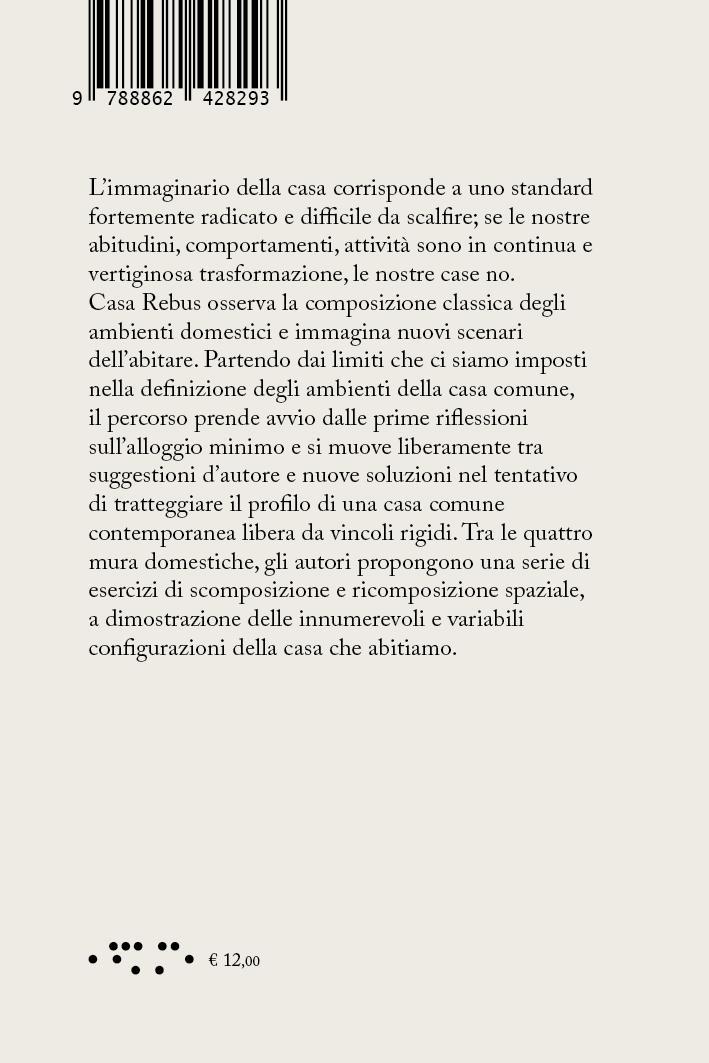 9 788862 428293

L'immaginario della casa corrisponde a uno standard fortemente radicato e difficile da scalfire; se le nostre abitudini, comportamenti, attività sono in continua e vertiginosa trasformazione, le nostre case no.
Casa Rebus osserva la composizione classica degli ambienti domestici e immagina nuovi scenari dell'abitare. Partendo dai limiti che ci siamo imposti nella definizione degli ambienti della casa comune, il percorso prende avvio dalle prime riflessioni sull'alloggio minimo e si muove liberamente tra suggestioni d'autore e nuove soluzioni nel tentativo di tratteggiare il profilo di una casa comune contemporanea libera da vincoli rigidi. Tra le quattro mura domestiche, gli autori propongono una serie di esercizi di scomposizione e ricomposizione spaziale, a dimostrazione delle innumerevoli e variabili configurazioni della casa che abitiamo.

€ 12,00